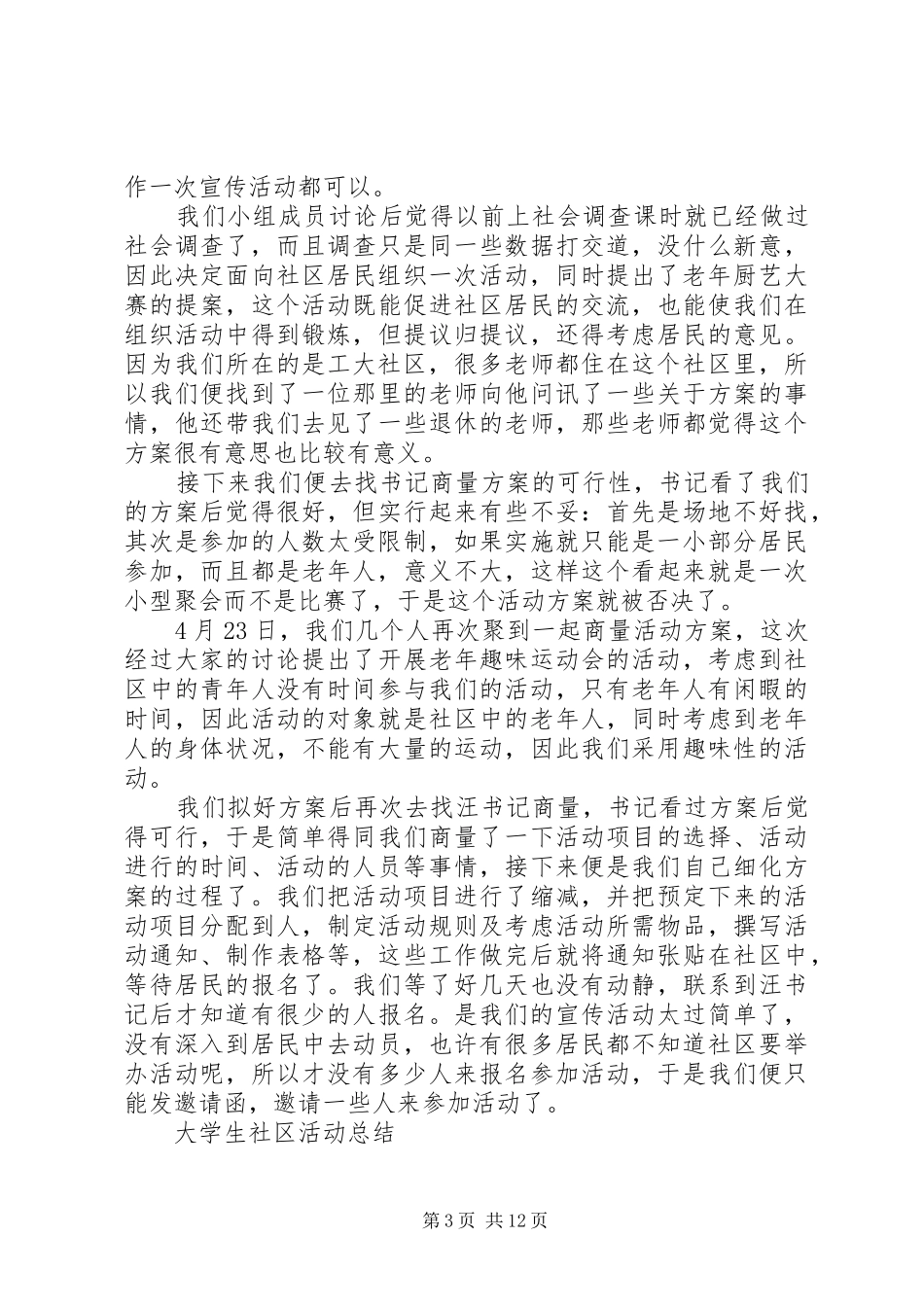 作一次宣传活动都可以。

我们小组成员讨论后觉得以前上社会调查课时就已经做过社会调查了，而且调查只是同一些数据打交道，没什么新意，因此决定面向社区居民组织一次活动，同时提出了老年厨艺大赛的提案，这个活动既能促进社区居民的交流，也能使我们在组织活动中得到锻炼，但提议归提议，还得考虑居民的意见。因为我们所在的是工大社区，很多老师都住在这个社区里，所以我们便找到了一位那里的老师向他问讯了一些关于方案的事情，他还带我们去见了一些退休的老师，那些老师都觉得这个方案很有意思也比较有意义。

接下来我们便去找书记商量方案的可行性，书记看了我们的方案后觉得很好，但实行起来有些不妥：首先是场地不好找，其次是参加的人数太受限制，如果实施就只能是一小部分居民参加，而且都是老年人，意义不大，这样这个看起来就是一次小型聚会而不是比赛了，于是这个活动方案就被否决了。

4 月 23 日，我们几个人再次聚到一起商量活动方案，这次经过大家的讨论提出了开展老年趣味运动会的活动，考虑到社区中的青年人没有时间参与我们的活动，只有老年人有闲暇的时间，因此活动的对象就是社区中的老年人，同时考虑到老年人的身体状况，不能有大量的运动，因此我们采用趣味性的活动。

我们拟好方案后再次去找汪书记商量，书记看过方案后觉得可行，于是简单得同我们商量了一下活动项目的选择、活动进行的时间、活动的人员等事情，接下来便是我们自己细化方案的过程了。我们把活动项目进行了缩减，并把预定下来的活动项目分配到人，制定活动规则及考虑活动所需物品，撰写活动通知、制作表格等，这些工作做完后就将通知张贴在社区中，等待居民的报名了。我们等了好几天也没有动静，联系到汪书记后才知道有很少的人报名。是我们的宣传活动太过简单了，没有深入到居民中去动员，也许有很多居民都不知道社区要举办活动呢，所以才没有多少人来报名参加活动，于是我们便只能发邀请函，邀请一些人来参加活动了。

大学生社区活动总结

第 3 页 共 12 页